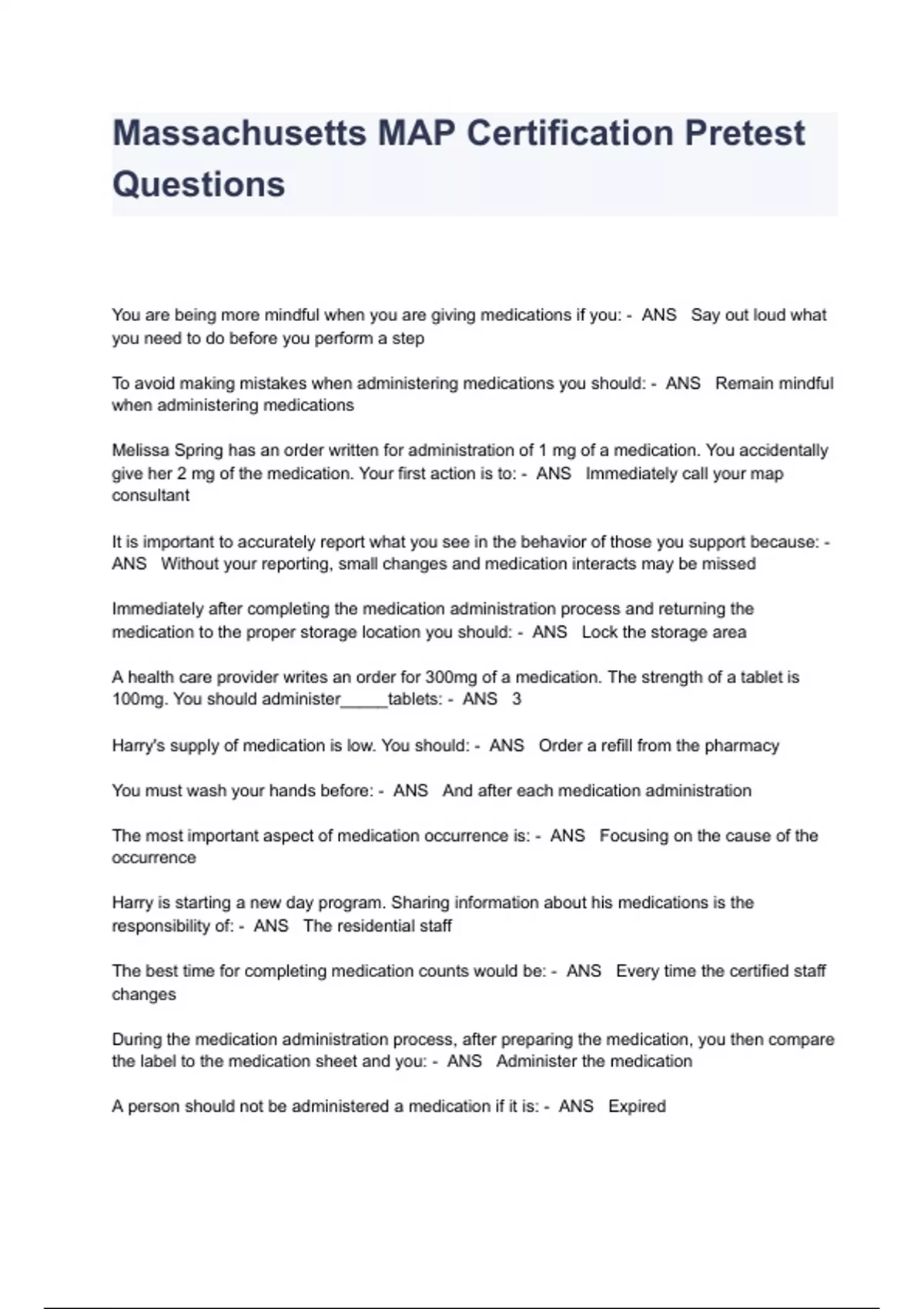 Massachusetts MAP Certification Pretest Questions

You are being more mindful when you are giving medications if you: - ANS Say out loud what you need to do before you perform a step

To avoid making mistakes when administering medications you should: - ANS Remain mindful when administering medications

Melissa Spring has an order written for administration of 1 mg of a medication. You accidentally give her 2 mg of the medication. Your first action is to: - ANS Immediately call your map consultant

It is important to accurately report what you see in the behavior of those you support because: - ANS Without your reporting, small changes and medication interacts may be missed

Immediately after completing the medication administration process and returning the medication to the proper storage location you should: - ANS Lock the storage area

A health care provider writes an order for 300mg of a medication. The strength of a tablet is 100mg. You should administer_____tablets: - ANS 3

Harry's supply of medication is low. You should: - ANS Order a refill from the pharmacy

You must wash your hands before: - ANS And after each medication administration

The most important aspect of medication occurrence is: - ANS Focusing on the cause of the occurrence

Harry is starting a new day program. Sharing information about his medications is the responsibility of: - ANS The residential staff

The best time for completing medication counts would be: - ANS Every time the certified staff changes

During the medication administration process, after preparing the medication, you then compare the label to the medication sheet and you: - ANS Administer the medication

A person should not be administered a medication if it is: - ANS Expired